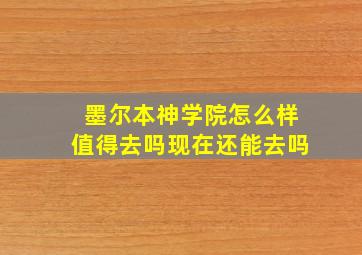 墨尔本神学院怎么样
值得去吗现在还能去吗